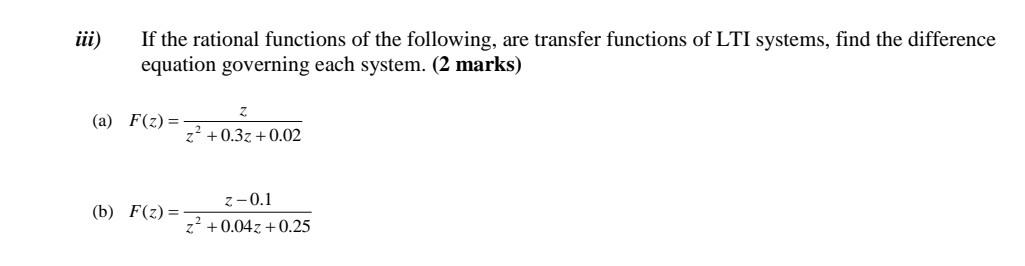 iii) If the rational functions of the following, are transfer functions of LTI systems, find the difference equation governing each system. (2 marks)

(a) $F(z) = \frac{z}{z^2 + 0.3z + 0.02}$

(b) $F(z) = \frac{z - 0.1}{z^2 + 0.04z + 0.25}$